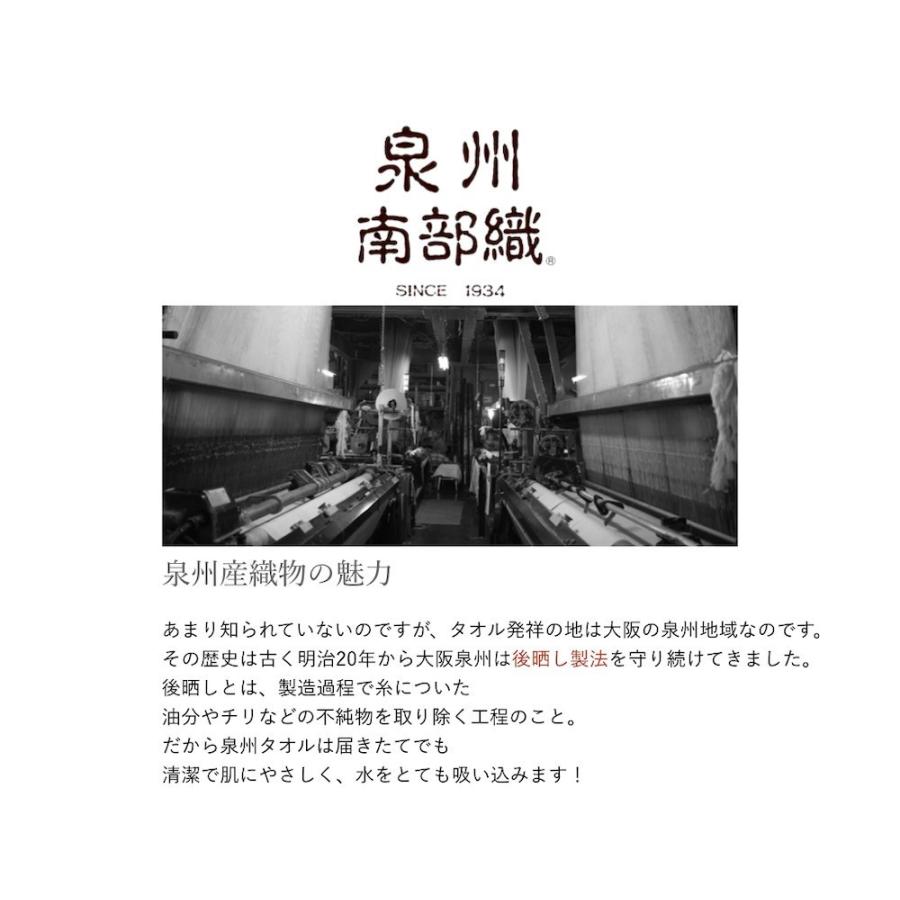 泉州
南部織®

SINCE 1934

泉州産織物の魅力

あまり知られていないのですが、タオル発祥の地は大阪の泉州地域なのです。
その歴史は古く明治20年から大阪泉州は後晒し製法を守り続けてきました。
後晒しとは、製造過程で糸についた
油分やチリなどの不純物を取り除く工程のこと。
だから泉州タオルは届きたてでも
清潔で肌にやさしく、水をとても吸い込みます！